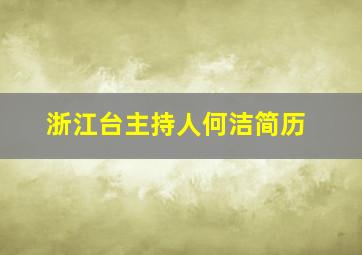 浙江台主持人何洁简历